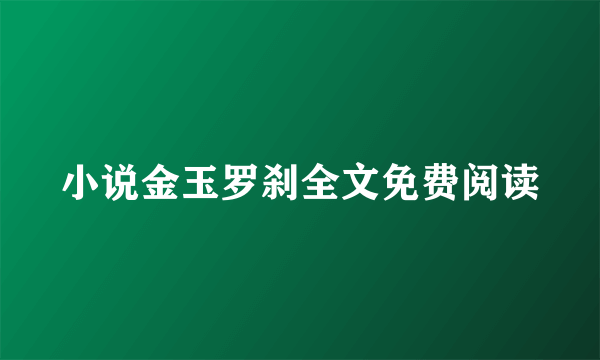 小说金玉罗刹全文免费阅读